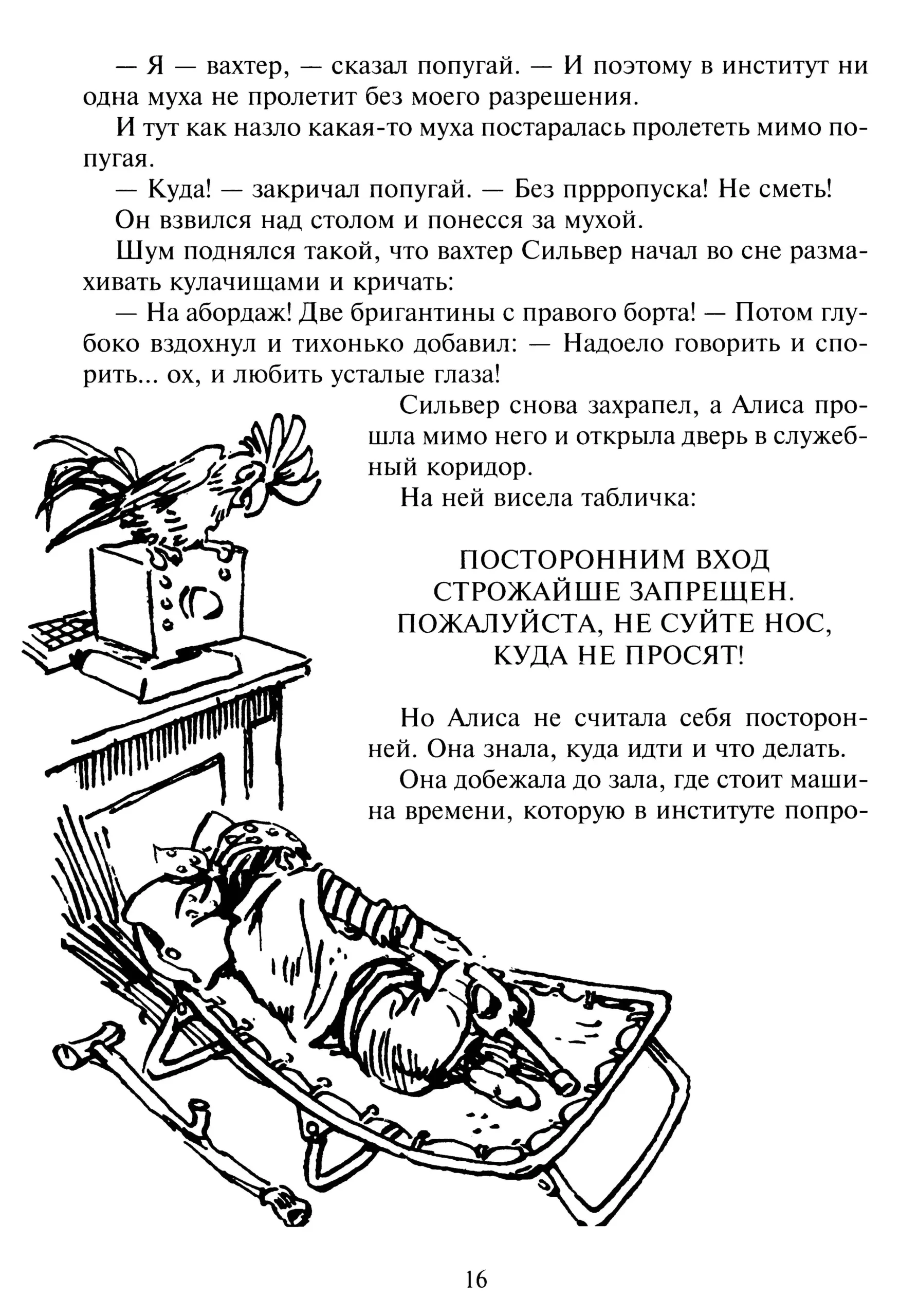 — Я — вахтер, — сказал попугай. — И поэтому в институт ни одна муха не пролетит без моего разрешения.

И тут как назло какая-то муха постаралась пролететь мимо попугая.

— Куда! — закричал попугай. — Без пррропуска! Не сметь!

Он взвился над столом и понесся за мухой.

Шум поднялся такой, что вахтер Сильвер начал во сне размахивать кулачищами и кричать:

— На абордаж! Две бригантины с правого борта! — Потом глубоко вздохнул и тихонько добавил: — Надоело говорить и спорить... ох, и любить усталые глаза!

Сильвер снова захрапел, а Алиса прошла мимо него и открыла дверь в служебный коридор.

На ней висела табличка:

ПОСТОРОННИМ ВХОД
СТРОЖАЙШЕ ЗАПРЕЩЕН.
ПОЖАЛУЙСТА, НЕ СУЙТЕ НОС,
КУДА НЕ ПРОСЯТ!

Но Алиса не считала себя посторонней. Она знала, куда идти и что делать.

Она добежала до зала, где стоит машина времени, которую в институте попро-

16